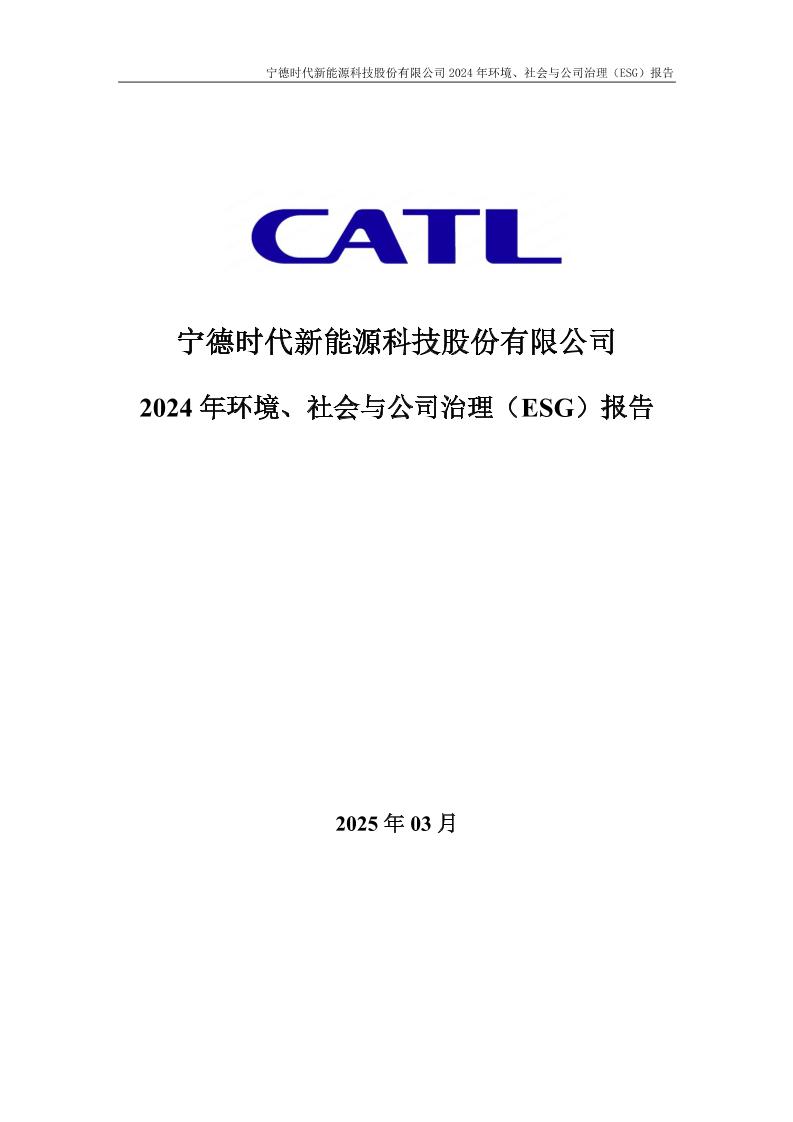 宁德时代新能源科技股份有限公司 2024 年环境、社会与公司治理（ESG）报告

CATL

宁德时代新能源科技股份有限公司

2024 年环境、社会与公司治理（ESG）报告

2025 年 03 月